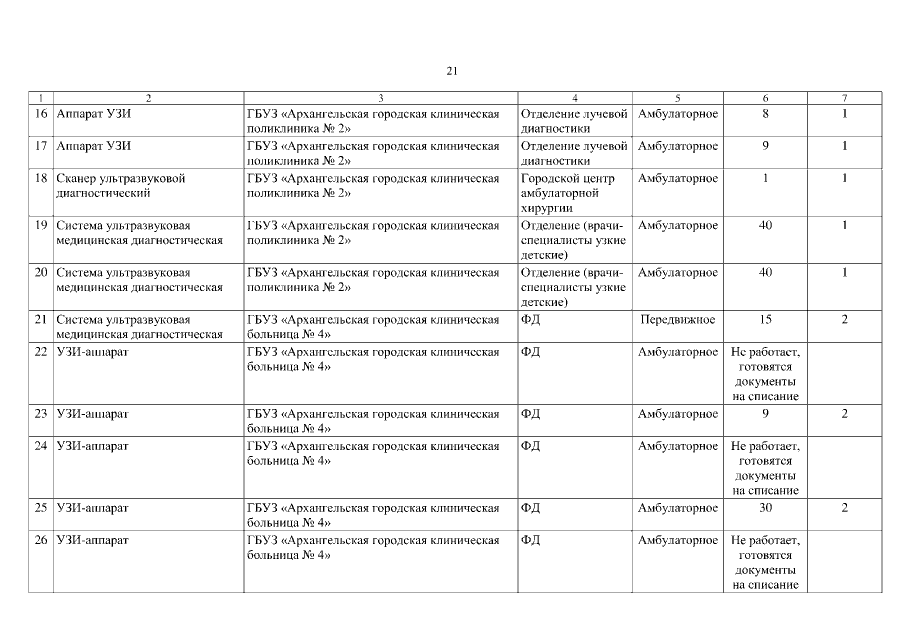 21

| 1 | 2 | 3 | 4 | 5 | 6 | 7 |
|---|---|---|---|---|---|---|
| 16 | Аппарат УЗИ | ГБУЗ «Архангельская городская клиническая поликлиника № 2» | Отделение лучевой диагностики | Амбулаторное | 8 | 1 |
| 17 | Аппарат УЗИ | ГБУЗ «Архангельская городская клиническая поликлиника № 2» | Отделение лучевой диагностики | Амбулаторное | 9 | 1 |
| 18 | Сканер ультразвуковой диагностический | ГБУЗ «Архангельская городская клиническая поликлиника № 2» | Городской центр амбулаторной хирургии | Амбулаторное | 1 | 1 |
| 19 | Система ультразвуковая медицинская диагностическая | ГБУЗ «Архангельская городская клиническая поликлиника № 2» | Отделение (врачи-специалисты узкие детские) | Амбулаторное | 40 | 1 |
| 20 | Система ультразвуковая медицинская диагностическая | ГБУЗ «Архангельская городская клиническая поликлиника № 2» | Отделение (врачи-специалисты узкие детские) | Амбулаторное | 40 | 1 |
| 21 | Система ультразвуковая медицинская диагностическая | ГБУЗ «Архангельская городская клиническая больница № 4» | ФД | Передвижное | 15 | 2 |
| 22 | УЗИ-аппарат | ГБУЗ «Архангельская городская клиническая больница № 4» | ФД | Амбулаторное | Не работает, готовятся документы на списание | |
| 23 | УЗИ-аппарат | ГБУЗ «Архангельская городская клиническая больница № 4» | ФД | Амбулаторное | 9 | 2 |
| 24 | УЗИ-аппарат | ГБУЗ «Архангельская городская клиническая больница № 4» | ФД | Амбулаторное | Не работает, готовятся документы на списание | |
| 25 | УЗИ-аппарат | ГБУЗ «Архангельская городская клиническая больница № 4» | ФД | Амбулаторное | 30 | 2 |
| 26 | УЗИ-аппарат | ГБУЗ «Архангельская городская клиническая больница № 4» | ФД | Амбулаторное | Не работает, готовятся документы на списание | |